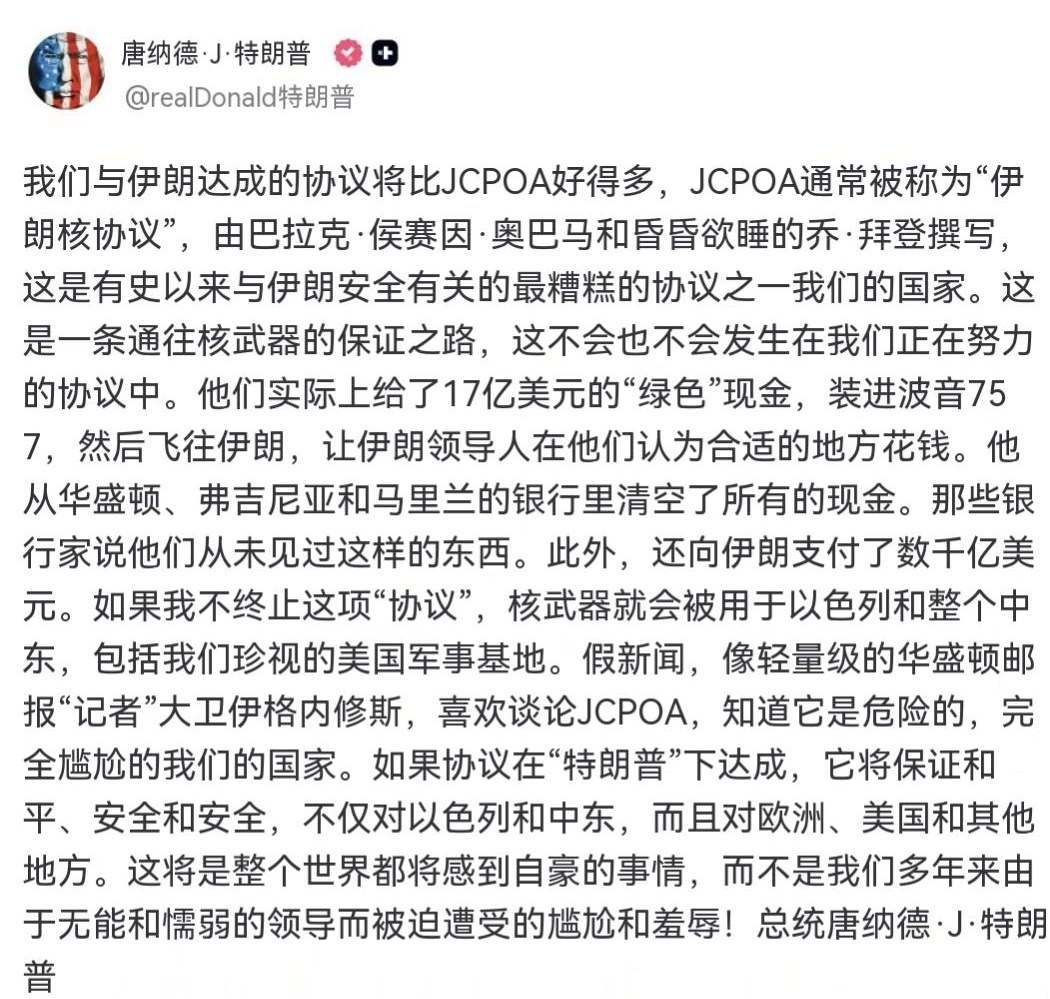 唐纳德·J·特朗普
@realDonald特朗普

我们与伊朗达成的协议将比JCPOA好得多，JCPOA通常被称为“伊朗核协议”，由巴拉克·侯赛因·奥巴马和昏昏欲睡的乔·拜登撰写，这是有史以来与伊朗安全有关的最糟糕的协议之一我们的国家。这是一条通往核武器的保证之路，这不会也不会发生在我们正在努力的协议中。他们实际上给了17亿美元的“绿色”现金，装进波音757，然后飞往伊朗，让伊朗领导人在他们认为合适的地方花钱。他从华盛顿、弗吉尼亚和马里兰的银行里清空了所有的现金。那些银行家说他们从未见过这样的东西。此外，还向伊朗支付了数千亿美元。如果我不终止这项“协议”，核武器就会被用于以色列和整个中东，包括我们珍视的美国军事基地。假新闻，像轻量级的华盛顿邮报“记者”大卫伊格内修斯，喜欢谈论JCPOA，知道它是危险的，完全尴尬的我们的国家。如果协议在“特朗普”下达成，它将保证和平、安全和安全，不仅对以色列和中东，而且对欧洲、美国和其他地方。这将是整个世界都将感到自豪的事情，而不是我们多年来由于无能和懦弱的领导而被迫遭受的尴尬和羞辱！总统唐纳德·J·特朗普